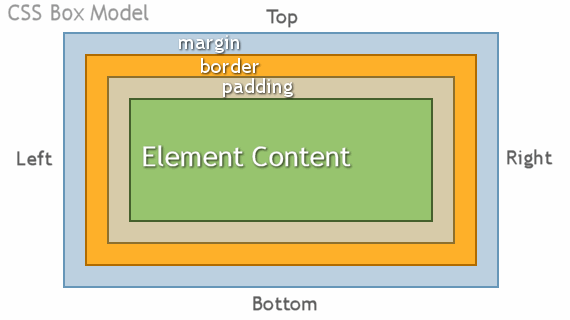 CSS Box Model

Top

margin

border

padding

Left

Element Content

Right

Bottom